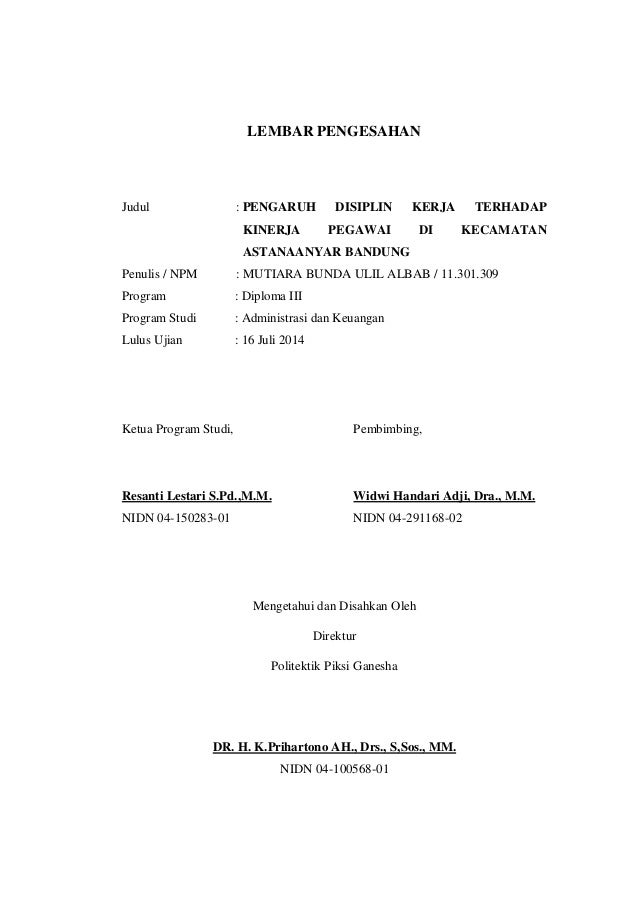 LEMBAR PENGESAHAN

Judul : PENGARUH DISIPLIN KERJA TERHADAP KINERJA PEGAWAI DI KECAMATAN ASTANAANYAR BANDUNG

Penulis / NPM : MUTIARA BUNDA ULIL ALBAB / 11.301.309

Program : Diploma III

Program Studi : Administrasi dan Keuangan

Lulus Ujian : 16 Juli 2014

Ketua Program Studi,

Resanti Lestari S.Pd.,M.M.

NIDN 04-150283-01

Pembimbing,

Widwi Handari Adji, Dra., M.M.

NIDN 04-291168-02

Mengetahui dan Disahkan Oleh

Direktur

Politektik Piksi Ganesha

DR. H. K.Prihartono AH., Drs., S,Sos., MM.

NIDN 04-100568-01